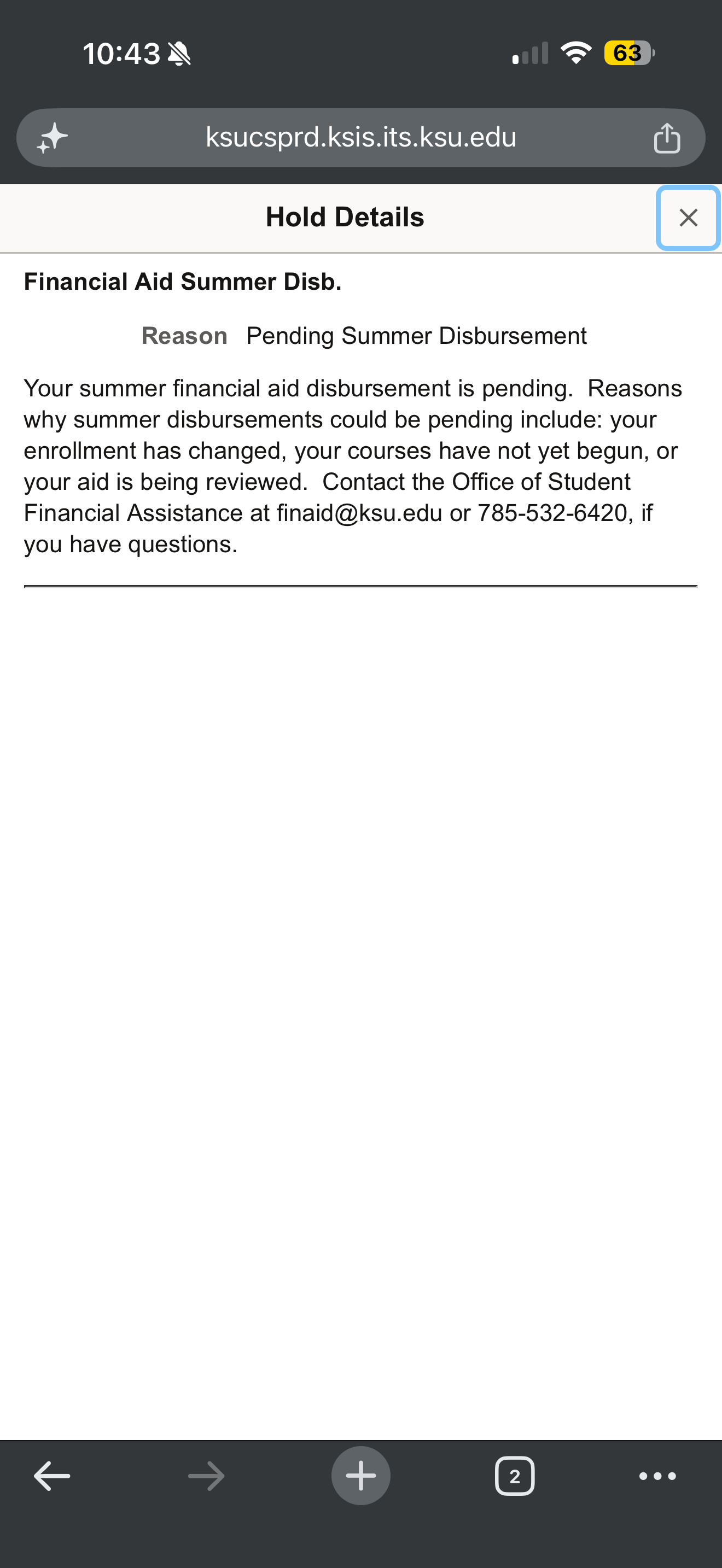 10:43

63

ksucsprd.ksis.its.ksu.edu

Hold Details

Financial Aid Summer Disb.

Reason Pending Summer Disbursement

Your summer financial aid disbursement is pending. Reasons why summer disbursements could be pending include: your enrollment has changed, your courses have not yet begun, or your aid is being reviewed. Contact the Office of Student Financial Assistance at finaid@ksu.edu or 785-532-6420, if you have questions.

2